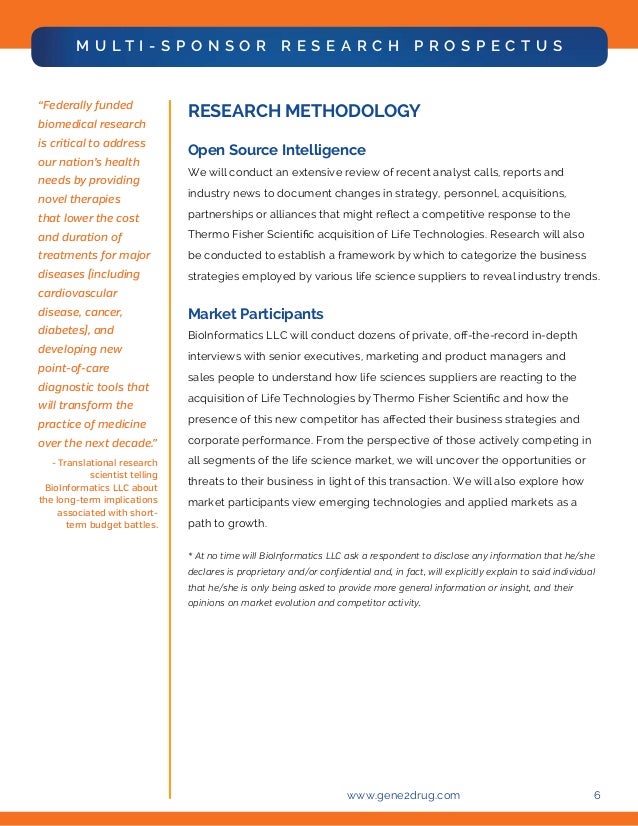 MULTI-SPONSOR RESEARCH PROSPECTUS

"Federally funded biomedical research is critical to address our nation's health needs by providing novel therapies that lower the cost and duration of treatments for major diseases (including cardiovascular disease, cancer, diabetes), and developing new point-of-care diagnostic tools that will transform the practice of medicine over the next decade."

- Translational research scientist telling BioInformatics LLC about the long-term implications associated with short-term budget battles.

RESEARCH METHODOLOGY

Open Source Intelligence

We will conduct an extensive review of recent analyst calls, reports and industry news to document changes in strategy, personnel, acquisitions, partnerships or alliances that might reflect a competitive response to the Thermo Fisher Scientific acquisition of Life Technologies. Research will also be conducted to establish a framework by which to categorize the business strategies employed by various life science suppliers to reveal industry trends.

Market Participants

BioInformatics LLC will conduct dozens of private, off-the-record in-depth interviews with senior executives, marketing and product managers and sales people to understand how life sciences suppliers are reacting to the acquisition of Life Technologies by Thermo Fisher Scientific and how the presence of this new competitor has affected their business strategies and corporate performance. From the perspective of those actively competing in all segments of the life science market, we will uncover the opportunities or threats to their business in light of this transaction. We will also explore how market participants view emerging technologies and applied markets as a path to growth.

* At no time will BioInformatics LLC ask a respondent to disclose any information that he/she declares is proprietary and/or confidential and, in fact, will explicitly explain to said individual that he/she is only being asked to provide more general information or insight, and their opinions on market evolution and competitor activity.

www.gene2drug.com 6